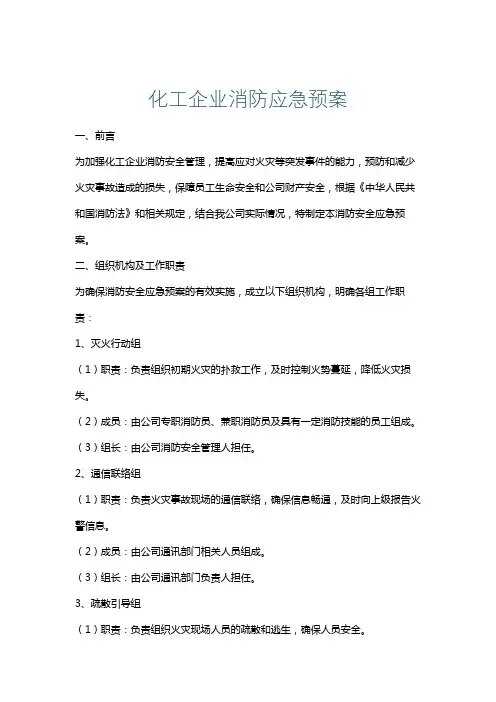 化工企业消防应急预案

一、前言

为加强化工企业消防安全管理，提高应对火灾等突发事件的能力，预防和减少火灾事故造成的损失，保障员工生命安全和公司财产安全，根据《中华人民共和国消防法》和相关规定，结合我公司实际情况，特制定本消防安全应急预案。

二、组织机构及工作职责

为确保消防安全应急预案的有效实施，成立以下组织机构，明确各组工作职责：

1、灭火行动组

（1）职责：负责组织初期火灾的扑救工作，及时控制火势蔓延，降低火灾损失。

（2）成员：由公司专职消防员、兼职消防员及具有一定消防技能的员工组成。

（3）组长：由公司消防安全管理人担任。

2、通信联络组

（1）职责：负责火灾事故现场的通信联络，确保信息畅通，及时向上级报告火警信息。

（2）成员：由公司通讯部门相关人员组成。

（3）组长：由公司通讯部门负责人担任。

3、疏散引导组

（1）职责：负责组织火灾现场人员的疏散和逃生，确保人员安全。